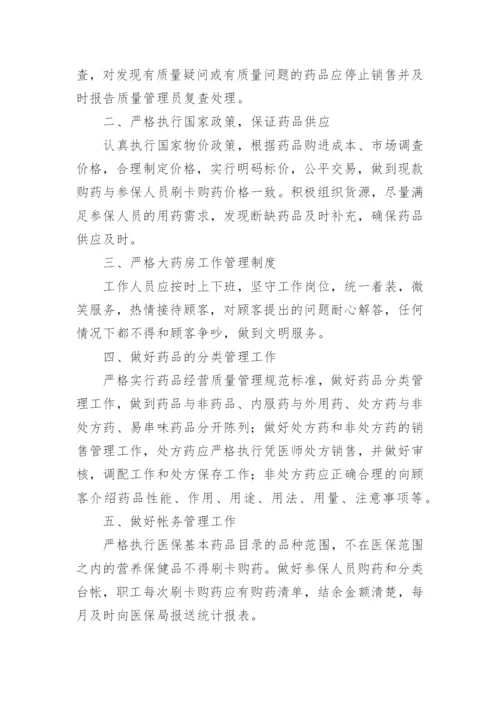 查，对发现有质量疑问或有质量问题的药品应停止销售并及时报告质量管理员复查处理。

二、严格执行国家政策，保证药品供应

认真执行国家物价政策，根据药品购进成本、市场调查价格，合理制定价格，实行明码标价，公平交易，做到现款购药与参保人员刷卡购药价格一致。积极组织货源，尽量满足参保人员的用药需求，发现断缺药品及时补充，确保药品供应及时。

三、严格大药房工作管理制度

工作人员应按时上下班，坚守工作岗位，统一着装，微笑服务，热情接待顾客，对顾客提出的问题耐心解答，任何情况下都不得和顾客争吵，做到文明服务。

四、做好药品的分类管理工作

严格实行药品经营质量管理规范标准，做好药品分类管理工作，做到药品与非药品、内服药与外用药、处方药与非处方药、易串味药品分开陈列；做好处方药和非处方药的销售管理工作，处方药应严格执行凭医师处方销售，并做好审核，调配工作和处方保存工作；非处方药应正确合理的向顾客介绍药品性能、作用、用途、用法、用量、注意事项等。

五、做好帐务管理工作

严格执行医保基本药品目录的品种范围，不在医保范围之内的营养保健品不得刷卡购药。做好参保人员购药和分类台帐，职工每次刷卡购药应有购药清单，结余金额清楚，每月及时向医保局报送统计报表。